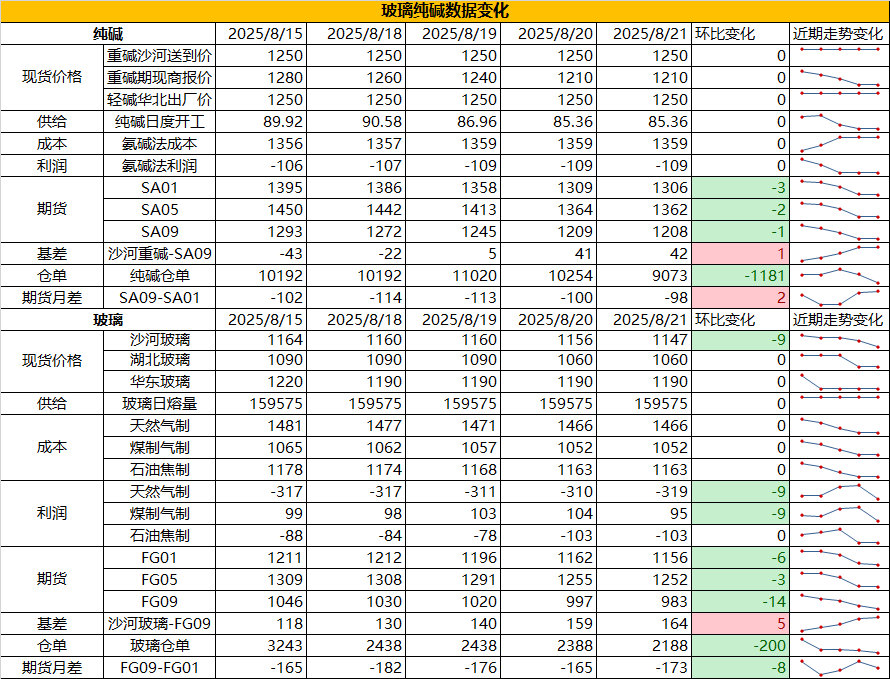 玻璃纯碱数据变化

| 纯碱 | | 2025/8/15 | 2025/8/18 | 2025/8/19 | 2025/8/20 | 2025/8/21 | 环比变化 | 近期走势变化 |
|---|---|---|---|---|---|---|---|---|
| 现货价格 | 重碱沙河送到价 | 1250 | 1250 | 1250 | 1250 | 1250 | 0 | |
| | 重碱期现商报价 | 1280 | 1260 | 1240 | 1210 | 1210 | 0 | |
| | 轻碱华北出厂价 | 1250 | 1250 | 1250 | 1250 | 1250 | 0 | |
| 供给 | 纯碱日度开工 | 89.92 | 90.58 | 86.96 | 85.36 | 85.36 | 0 | |
| 成本 | 氨碱法成本 | 1356 | 1357 | 1359 | 1359 | 1359 | 0 | |
| 利润 | 氨碱法利润 | -106 | -107 | -109 | -109 | -109 | 0 | |
| 期货 | SA01 | 1395 | 1386 | 1358 | 1309 | 1306 | -3 | |
| | SA05 | 1450 | 1442 | 1413 | 1364 | 1362 | -2 | |
| | SA09 | 1293 | 1272 | 1245 | 1209 | 1208 | -1 | |
| 基差 | 沙河重碱-SA09 | -43 | -22 | 5 | 41 | 42 | 1 | |
| 仓单 | 纯碱仓单 | 10192 | 10192 | 11020 | 10254 | 9073 | -1181 | |
| 期货月差 | SA09-SA01 | -102 | -114 | -113 | -100 | -98 | 2 | |
| 玻璃 | | 2025/8/15 | 2025/8/18 | 2025/8/19 | 2025/8/20 | 2025/8/21 | 环比变化 | 近期走势变化 |
| 现货价格 | 沙河玻璃 | 1164 | 1160 | 1160 | 1156 | 1147 | -9 | |
| | 湖北玻璃 | 1090 | 1090 | 1090 | 1060 | 1060 | 0 | |
| | 华东玻璃 | 1220 | 1190 | 1190 | 1190 | 1190 | 0 | |
| 供给 | 玻璃日熔量 | 159575 | 159575 | 159575 | 159575 | 159575 | 0 | |
| 成本 | 天然气制 | 1481 | 1477 | 1471 | 1466 | 1466 | 0 | |
| | 煤制气制 | 1065 | 1062 | 1057 | 1052 | 1052 | 0 | |
| | 石油焦制 | 1178 | 1174 | 1168 | 1163 | 1163 | 0 | |
| 利润 | 天然气制 | -317 | -317 | -311 | -310 | -319 | -9 | |
| | 煤制气制 | 99 | 98 | 103 | 104 | 95 | -9 | |
| | 石油焦制 | -88 | -84 | -78 | -103 | -103 | 0 | |
| 期货 | FG01 | 1211 | 1212 | 1196 | 1162 | 1156 | -6 | |
| | FG05 | 1309 | 1308 | 1291 | 1255 | 1252 | -3 | |
| | FG09 | 1046 | 1030 | 1020 | 997 | 983 | -14 | |
| 基差 | 沙河玻璃-FG09 | 118 | 130 | 140 | 159 | 164 | 5 | |
| 仓单 | 玻璃仓单 | 3243 | 2438 | 2438 | 2388 | 2188 | -200 | |
| 期货月差 | FG09-FG01 | -165 | -182 | -176 | -165 | -173 | -8 | |